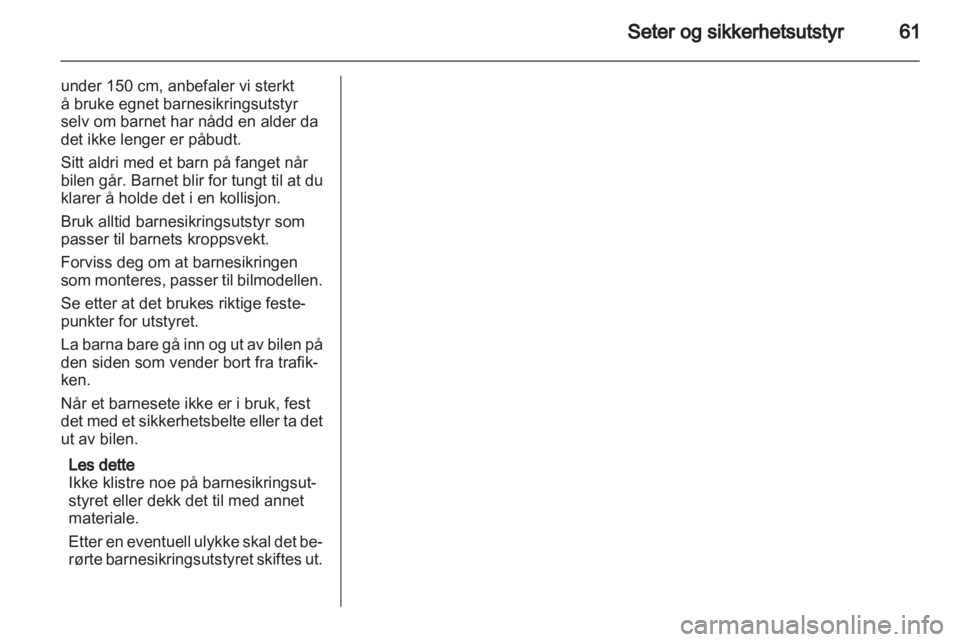 Seter og sikkerhetsutstyr 61

under 150 cm, anbefaler vi sterkt å bruke egnet barnesikringsutstyr selv om barnet har nådd en alder da det ikke lenger er påbudt.

Sitt aldri med et barn på fanget når bilen går. Barnet blir for tungt til at du klarer å holde det i en kollisjon.

Bruk alltid barnesikringsutstyr som passer til barnets kroppsvekt.

Forviss deg om at barnesikringen som monteres, passer til bilmodellen.

Se etter at det brukes riktige festepunkter for utstyret.

La barna bare gå inn og ut av bilen på den siden som vender bort fra trafikken.

Når et barnesete ikke er i bruk, fest det med et sikkerhetsbelte eller ta det ut av bilen.

Les dette
Ikke klistre noe på barnesikringsutstyret eller dekk det til med annet materiale.

Etter en eventuell ulykke skal det berørte barnesikringsutstyret skiftes ut.

carmanualsonline.info